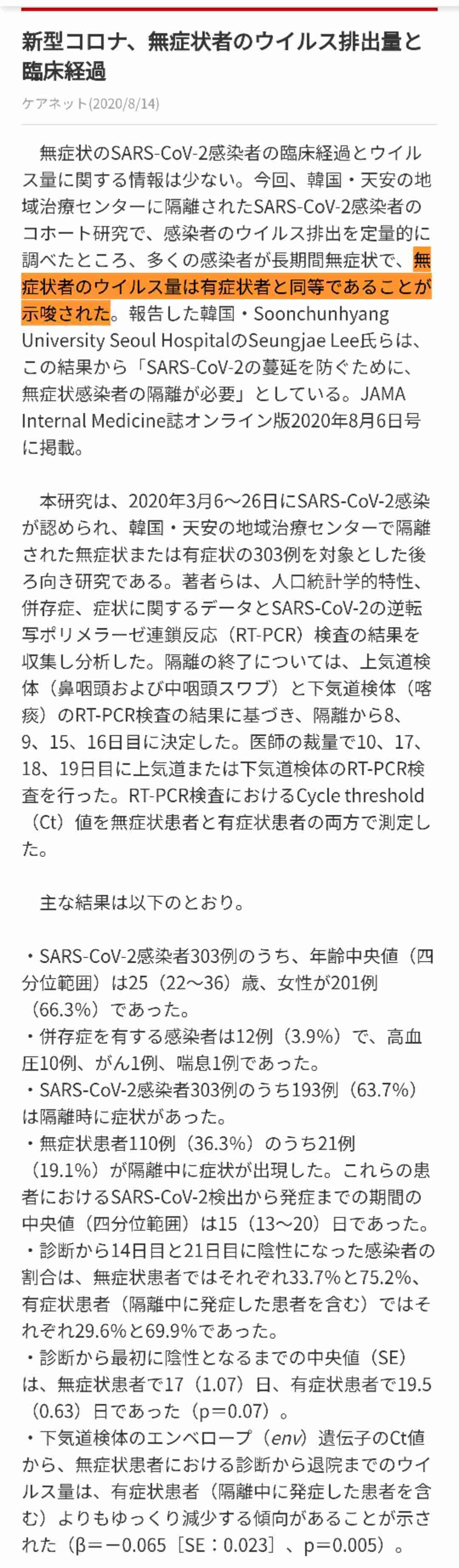 新型コロナ、無症状者のウイルス排出量と臨床経過

ケアネット(2020/8/14)

無症状のSARS-CoV-2感染者の臨床経過とウイルス量に関する情報は少ない。今回、韓国・天安の地域治療センターに隔離されたSARS-CoV-2感染者のコホート研究で、感染者のウイルス排出を定量的に調べたところ、多くの感染者が長期間無症状で、無症状者のウイルス量は有症状者と同等であることが示唆された。報告した韓国・Soonchunhyang University Seoul HospitalのSeungjae Lee氏らは、この結果から「SARS-CoV-2の蔓延を防ぐために、無症状感染者の隔離が必要」としている。JAMA Internal Medicine誌オンライン版2020年8月6日号に掲載。

本研究は、2020年3月6～26日にSARS-CoV-2感染が認められ、韓国・天安の地域治療センターで隔離された無症状または有症状の303例を対象とした後ろ向き研究である。著者らは、人口統計学的特性、併存症、症状に関するデータとSARS-CoV-2の逆転写ポリメラーゼ連鎖反応（RT-PCR）検査の結果を収集し分析した。隔離の終了については、上気道検体（鼻咽頭および中咽頭スワブ）と下気道検体（喀痰）のRT-PCR検査の結果に基づき、隔離から8、9、15、16日目に決定した。医師の裁量で10、17、18、19日目に上気道または下気道検体のRT-PCR検査を行った。RT-PCR検査におけるCycle threshold（Ct）値を無症状患者と有症状患者の両方で測定した。

主な結果は以下のとおり。

・SARS-CoV-2感染者303例のうち、年齢中央値（四分位範囲）は25（22～36）歳、女性が201例（66.3%）であった。
・併存症を有する感染者は12例（3.9%）で、高血圧10例、がん1例、喘息1例であった。
・SARS-CoV-2感染者303例のうち193例（63.7%）は隔離時に症状があった。
・無症状患者110例（36.3%）のうち21例（19.1%）が隔離中に症状が出現した。これらの患者におけるSARS-CoV-2検出から発症までの期間の中央値（四分位範囲）は15（13～20）日であった。
・診断から14日目と21日目に陰性になった感染者の割合は、無症状患者ではそれぞれ33.7%と75.2%、有症状患者（隔離中に発症した患者を含む）ではそれぞれ29.6%と69.9%であった。
・診断から最初に陰性となるまでの中央値（SE）は、無症状患者で17（1.07）日、有症状患者で19.5（0.63）日であった（p=0.07）。
・下気道検体のエンベロープ（env）遺伝子のCt値から、無症状患者における診断から退院までのウイルス量は、有症状患者（隔離中に発症した患者を含む）よりもゆっくり減少する傾向があることが示された（β=－0.065［SE：0.023］、p=0.005）。